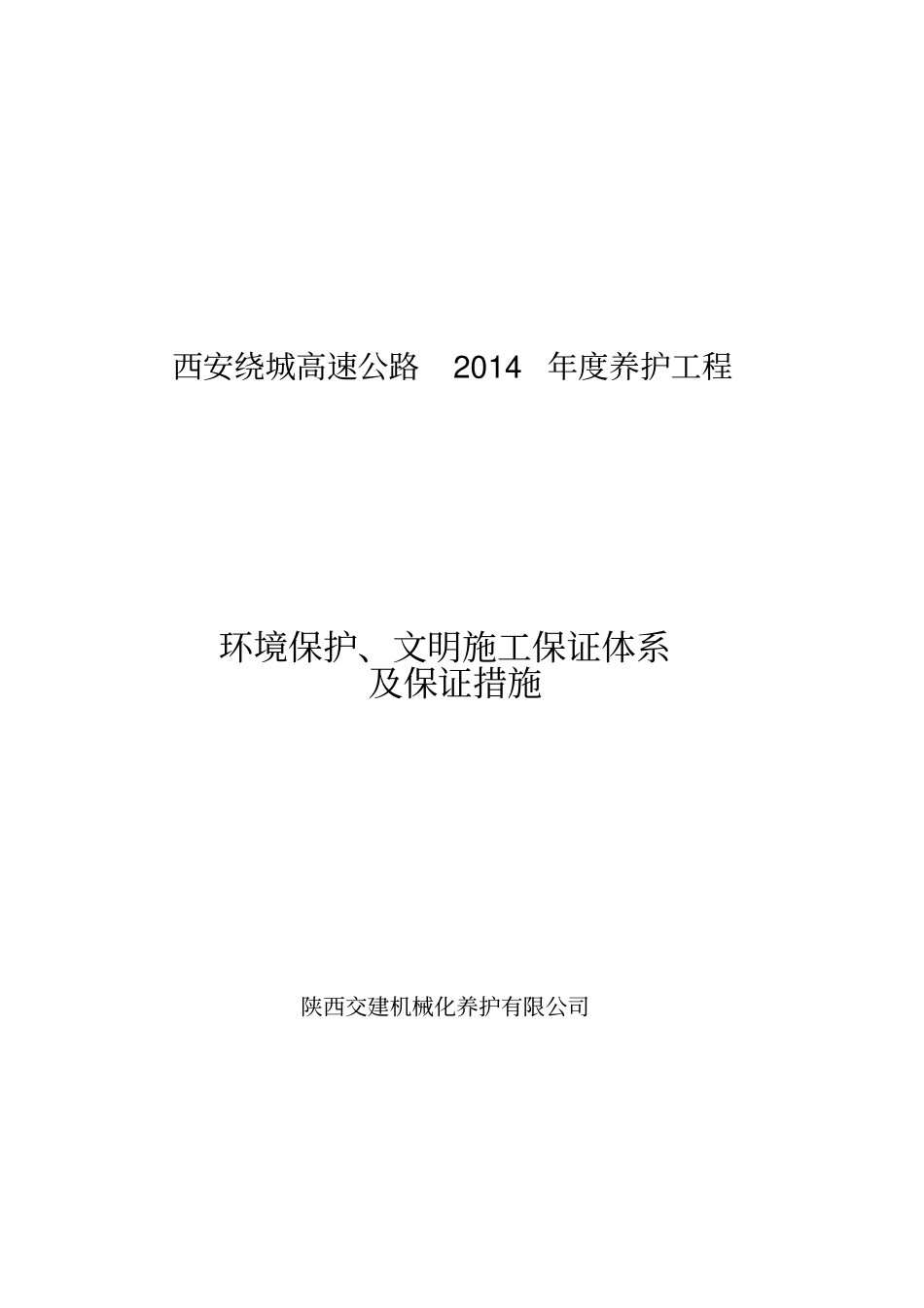 西安绕城高速公路 2014 年度养护工程

环境保护、文明施工保证体系
及保证措施

陕西交建机械化养护有限公司